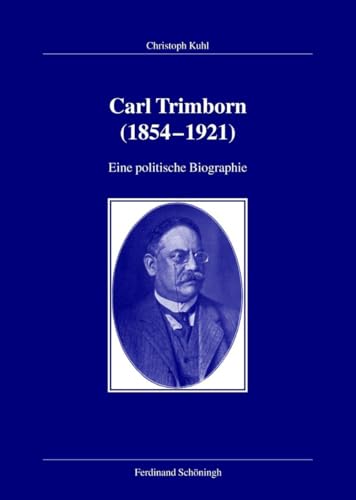 Christoph Kuhl

Carl Trimborn
(1854–1921)

Eine politische Biographie

Ferdinand Schöningh